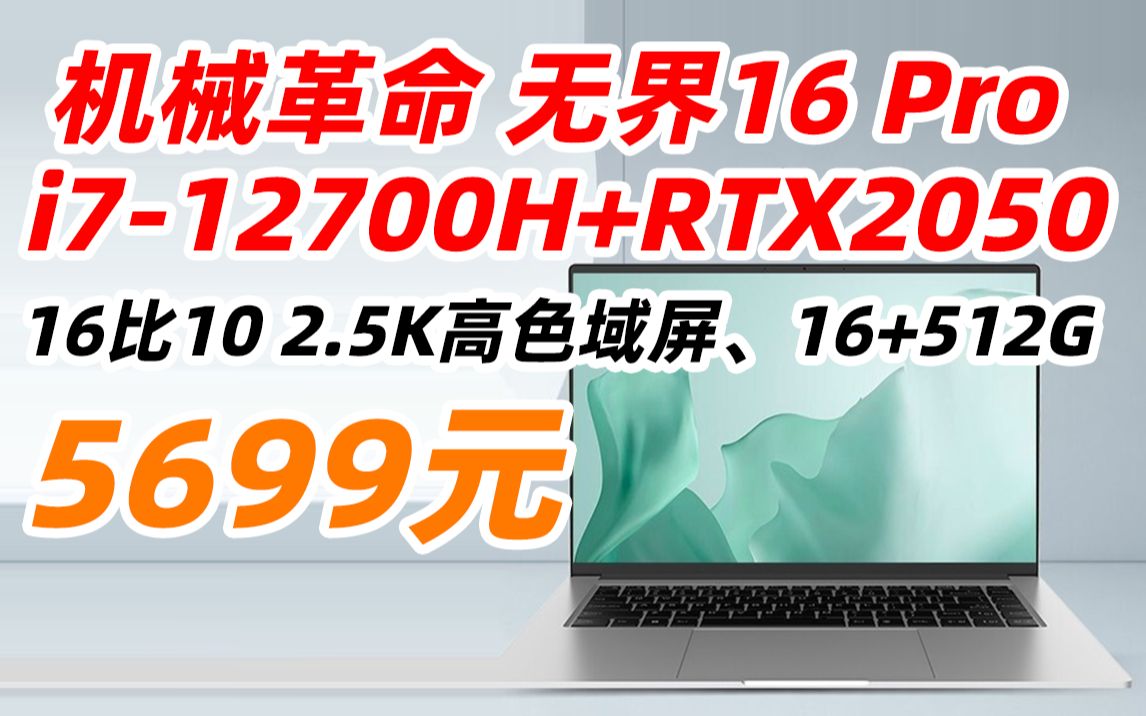 机械革命 无界16 Pro
i7-12700H+RTX2050
16比10 2.5K高色域屏、16+512G
5699元